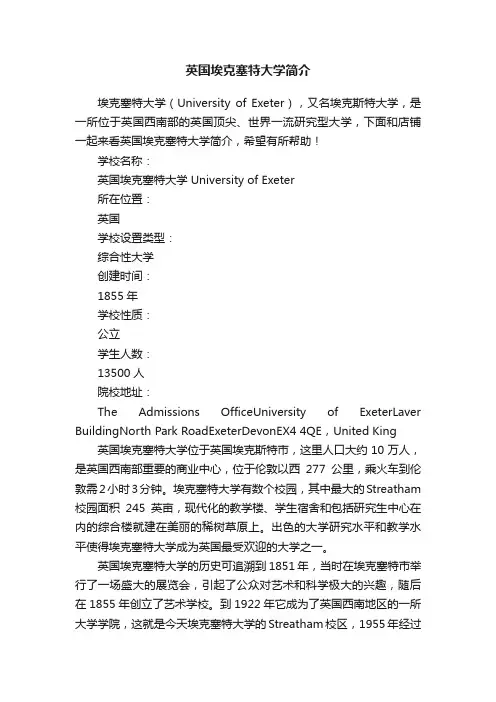 英国埃克塞特大学简介

埃克塞特大学（University of Exeter），又名埃克斯特大学，是一所位于英国西南部的英国顶尖、世界一流研究型大学，下面和店铺一起来看英国埃克塞特大学简介，希望有所帮助！

学校名称：

英国埃克塞特大学 University of Exeter

所在位置：

英国

学校设置类型：

综合性大学

创建时间：

1855 年

学校性质：

公立

学生人数：

13500 人

院校地址：

The Admissions OfficeUniversity of ExeterLaver BuildingNorth Park RoadExeterDevonEX4 4QE，United King

英国埃克塞特大学位于英国埃克斯特市，这里人口大约 10 万人，是英国西南部重要的商业中心，位于伦敦以西 277 公里，乘火车到伦敦需 2 小时 3 分钟。埃克塞特大学有数个校园，其中最大的 Streatham 校园面积 245 英亩，现代化的教学楼、学生宿舍和包括研究生中心在内的综合楼就建在美丽的稀树草原上。出色的大学研究水平和教学水平使得埃克塞特大学成为英国最受欢迎的大学之一。

英国埃克塞特大学的历史可追溯到 1851 年，当时在埃克塞特市举行了一场盛大的展览会，引起了公众对艺术和科学极大的兴趣，随后在 1855 年创立了艺术学校。到 1922 年它成为了英国西南地区的一所大学学院，这就是今天埃克塞特大学的 Streatham 校区，1955 年经过